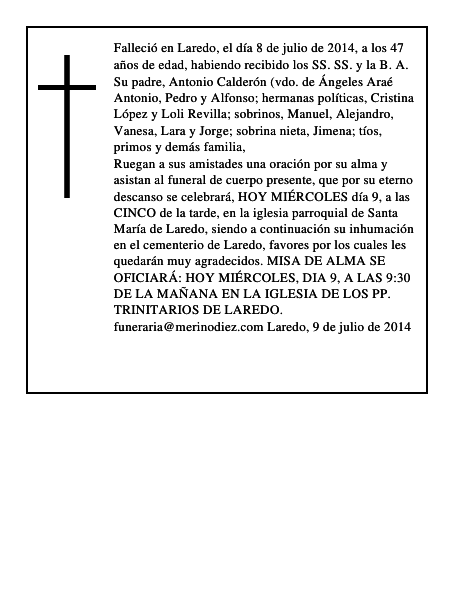 Falleció en Laredo, el día 8 de julio de 2014, a los 47 años de edad, habiendo recibido los SS. SS. y la B. A. Su padre, Antonio Calderón (vdo. de Ángeles Araé Antonio, Pedro y Alfonso; hermanas políticas, Cristina López y Loli Revilla; sobrinos, Manuel, Alejandro, Vanesa, Lara y Jorge; sobrina nieta, Jimena; tíos, primos y demás familia,
Ruegan a sus amistades una oración por su alma y asistan al funeral de cuerpo presente, que por su eterno descanso se celebrará, HOY MIÉRCOLES día 9, a las CINCO de la tarde, en la iglesia parroquial de Santa María de Laredo, siendo a continuación su inhumación en el cementerio de Laredo, favores por los cuales les quedarán muy agradecidos. MISA DE ALMA SE OFICIARÁ: HOY MIÉRCOLES, DIA 9, A LAS 9:30 DE LA MAÑANA EN LA IGLESIA DE LOS PP. TRINITARIOS DE LAREDO.
funeraria@merinodiez.com Laredo, 9 de julio de 2014